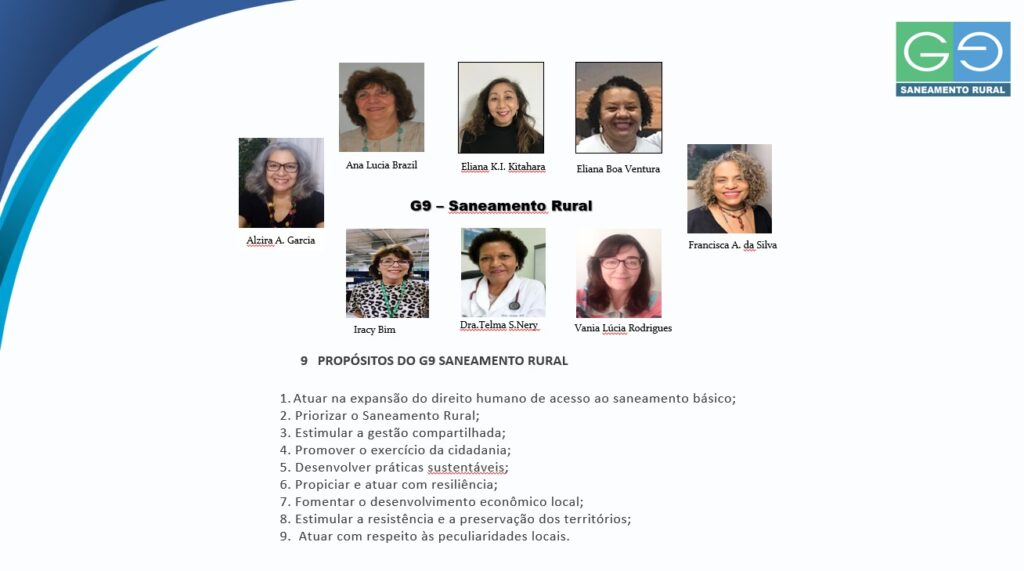 G9
SANEAMENTO RURAL

Ana Lucia Brazil

Eliana K.I. Kitahara

Eliana Boa Ventura

Alzira A. Garcia

G9 – Saneamento Rural

Francisca A. da Silva

Iracy Bim

Dra.Telma S.Nery

Vania Lúcia Rodrigues

9 PROPÓSITOS DO G9 SANEAMENTO RURAL

1. Atuar na expansão do direito humano de acesso ao saneamento básico;
2. Priorizar o Saneamento Rural;
3. Estimular a gestão compartilhada;
4. Promover o exercício da cidadania;
5. Desenvolver práticas sustentáveis;
6. Propiciar e atuar com resiliência;
7. Fomentar o desenvolvimento econômico local;
8. Estimular a resistência e a preservação dos territórios;
9. Atuar com respeito às peculiaridades locais.